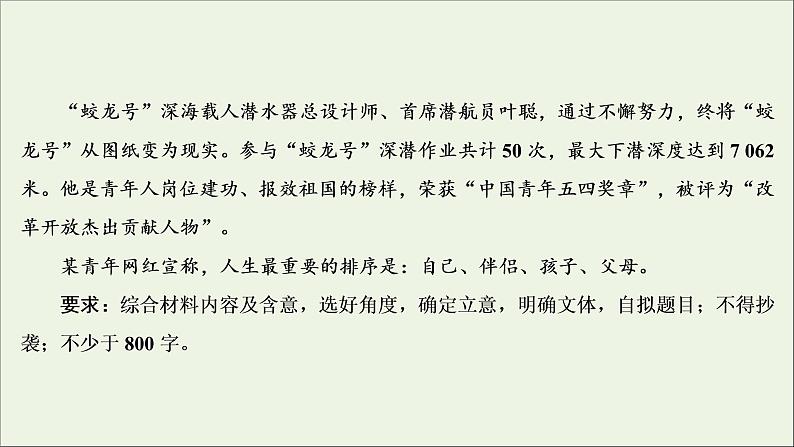 “蛟龙号”深海载人潜水器总设计师、首席潜航员叶聪，通过不懈努力，终将“蛟龙号”从图纸变为现实。参与“蛟龙号”深潜作业共计50次，最大下潜深度达到7 062米。他是青年人岗位建功、报效祖国的榜样，荣获“中国青年五四奖章”，被评为“改革开放杰出贡献人物”。

某青年网红宣称，人生最重要的排序是：自己、伴侣、孩子、父母。

要求：综合材料内容及含意，选好角度，确定立意，明确文体，自拟题目；不得抄袭；不少于800字。